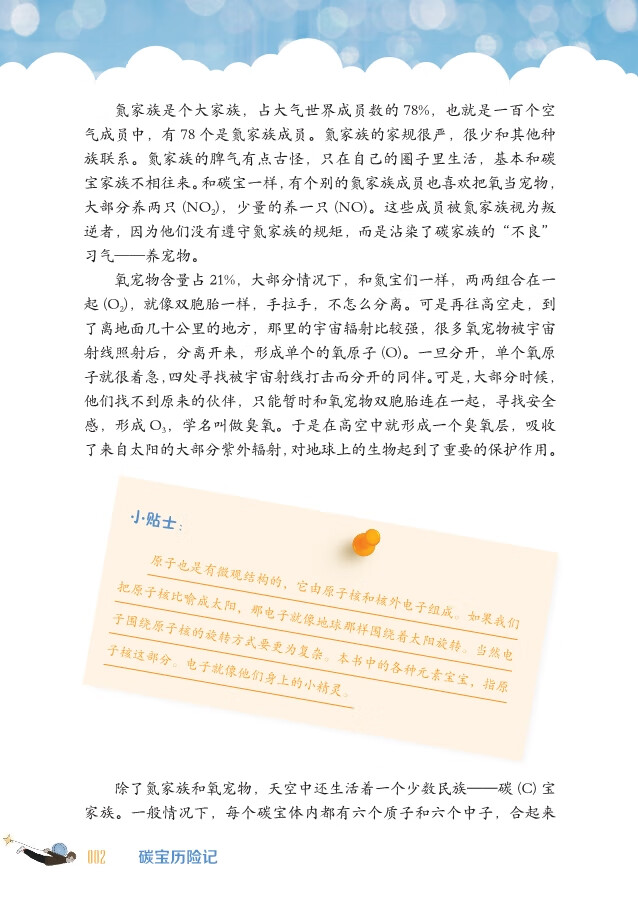 氮家族是个大家族，占大气世界成员数的 78%，也就是一百个空气成员中，有 78 个是氮家族成员。氮家族的家规很严，很少和其他种族联系。氮家族的脾气有点古怪，只在自己的圈子里生活，基本和碳宝家族不相往来。和碳宝一样，有个别的氮家族成员也喜欢把氧当宠物，大部分养两只 ($NO_2$)，少量的养一只 (NO)。这些成员被氮家族视为叛逆者，因为他们没有遵守氮家族的规矩，而是沾染了碳家族的“不良”习气——养宠物。

氧宠物含量占 21%，大部分情况下，和氮宝们一样，两两组合在一起 ($O_2$)，就像双胞胎一样，手拉手，不怎么分离。可是再往高空走，到了离地面几十公里的地方，那里的宇宙辐射比较强，很多氧宠物被宇宙射线照射后，分离开来，形成单个的氧原子 (O)。一旦分开，单个氧原子就很着急，四处寻找被宇宙射线打击而分开的同伴。可是，大部分时候，他们找不到原来的伙伴，只能暂时和氧宠物双胞胎连在一起，寻找安全感，形成 $O_3$，学名叫做臭氧。于是在高空中就形成一个臭氧层，吸收了来自太阳的大部分紫外辐射，对地球上的生物起到了重要的保护作用。

小贴士：

原子也是有微观结构的，它由原子核和核外电子组成。如果我们把原子核比喻成太阳，那电子就像地球那样围绕着太阳旋转。当然电子围绕原子核的旋转方式要更为复杂。本书中的各种元素宝宝，指原子核这部分。电子就像他们身上的小精灵。

除了氮家族和氧宠物，天空中还生活着一个少数民族——碳 (C) 宝家族。一般情况下，每个碳宝体内都有六个质子和六个中子，合起来

002 碳宝历险记